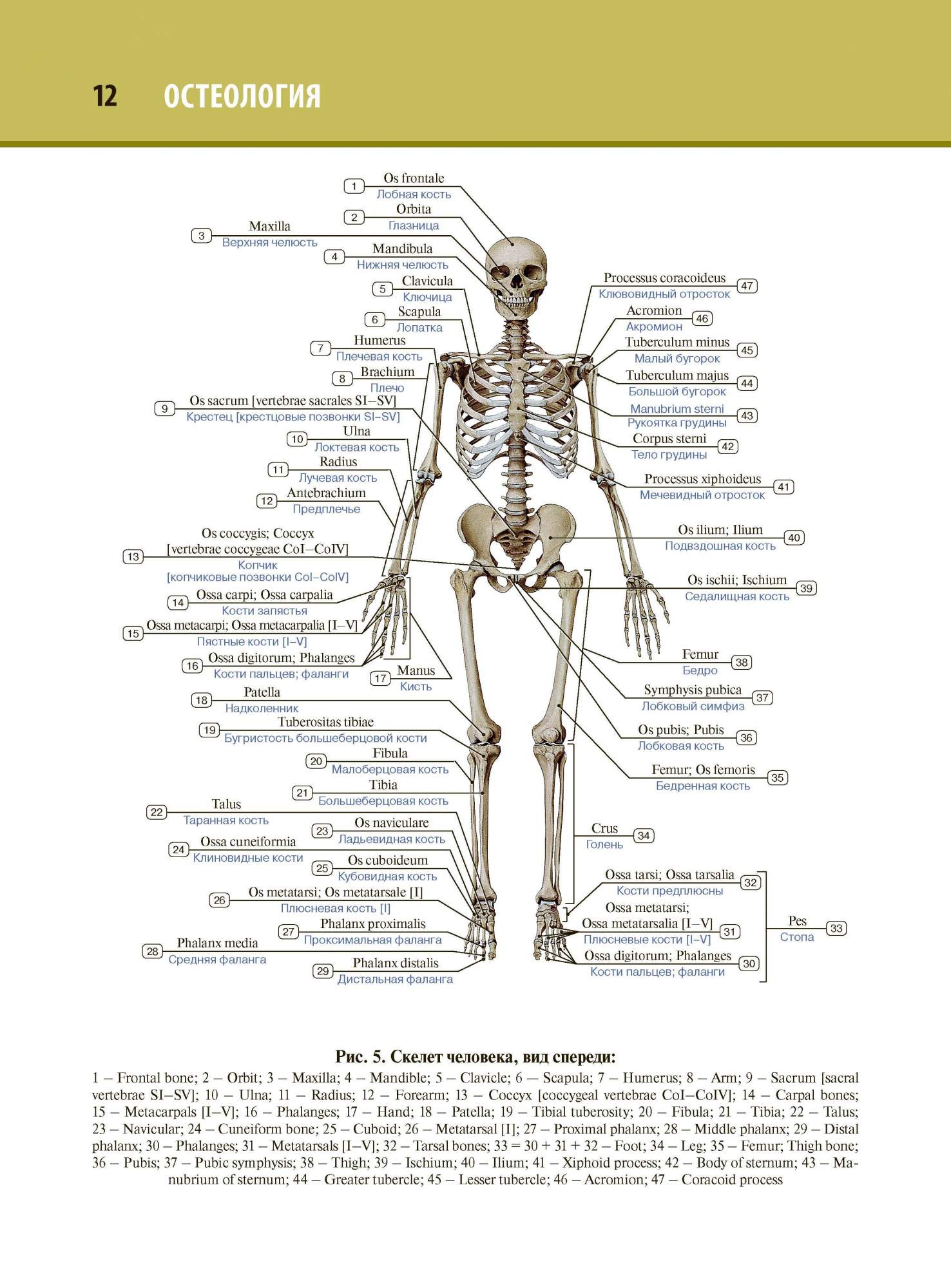 12 ОСТЕОЛОГИЯ

1 Os frontale
Лобная кость

2 Orbita
Глазница

3 Maxilla
Верхняя челюсть

4 Mandibula
Нижняя челюсть

5 Clavicula
Ключица

6 Scapula
Лопатка

7 Humerus
Плечевая кость

8 Brachium
Плечо

9 Os sacrum [vertebrae sacrales SI–SV]
Крестец [крестцовые позвонки SI–SV]

10 Ulna
Локтевая кость

11 Radius
Лучевая кость

12 Antebrachium
Предплечье

13 Os coccygis; Coccyx [vertebrae coccygeae CoI–CoIV]
Копчик [копчиковые позвонки CoI–CoIV]

14 Ossa carpi; Ossa carpalia
Кости запястья

15 Ossa metacarpi; Ossa metacarpalia [I–V]
Пястные кости [I–V]

16 Ossa digitorum; Phalanges
Кости пальцев; фаланги

17 Manus
Кисть

18 Patella
Надколенник

19 Tuberositas tibiae
Бугристость большеберцовой кости

20 Fibula
Малоберцовая кость

21 Tibia
Большеберцовая кость

22 Talus
Таранная кость

23 Os naviculare
Ладьевидная кость

24 Ossa cuneiformia
Клиновидные кости

25 Os cuboideum
Кубовидная кость

26 Os metatarsi; Os metatarsale [I]
Плюсневая кость [I]

27 Phalanx proximalis
Проксимальная фаланга

28 Phalanx media
Средняя фаланга

29 Phalanx distalis
Дистальная фаланга

Processus coracoideus 47
Клювовидный отросток

Acromion 46
Акромион

Tuberculum minus 45
Малый бугорок

Tuberculum majus 44
Большой бугорок

Manubrium sterni 43
Рукоятка грудины

Corpus sterni 42
Тело грудины

Processus xiphoideus 41
Мечевидный отросток

Os ilium; Ilium 40
Подвздошная кость

Os ischii; Ischium 39
Седалищная кость

Femur 38
Бедро

Symphysis pubica 37
Лобковый симфиз

Os pubis; Pubis 36
Лобковая кость

Femur; Os femoris 35
Бедренная кость

Crus 34
Голень

Ossa tarsi; Ossa tarsalia 32
Кости предплюсны

Ossa metatarsi; Ossa metatarsalia [I–V] 31
Плюсневые кости [I–V]

Ossa digitorum; Phalanges 30
Кости пальцев; фаланги

Pes 33
Стопа

Рис. 5. Скелет человека, вид спереди:
1 – Frontal bone; 2 – Orbit; 3 – Maxilla; 4 – Mandible; 5 – Clavicle; 6 – Scapula; 7 – Humerus; 8 – Arm; 9 – Sacrum [sacral vertebrae SI–SV]; 10 – Ulna; 11 – Radius; 12 – Forearm; 13 – Coccyx [coccygeal vertebrae CoI–CoIV]; 14 – Carpal bones; 15 – Metacarpals [I–V]; 16 – Phalanges; 17 – Hand; 18 – Patella; 19 – Tibial tuberosity; 20 – Fibula; 21 – Tibia; 22 – Talus; 23 – Navicular; 24 – Cuneiform bone; 25 – Cuboid; 26 – Metatarsal [I]; 27 – Proximal phalanx; 28 – Middle phalanx; 29 – Distal phalanx; 30 – Phalanges; 31 – Metatarsals [I–V]; 32 – Tarsal bones; 33 = 30 + 31 + 32 – Foot; 34 – Leg; 35 – Femur; Thigh bone; 36 – Pubis; 37 – Pubic symphysis; 38 – Thigh; 39 – Ischium; 40 – Ilium; 41 – Xiphoid process; 42 – Body of sternum; 43 – Manubrium of sternum; 44 – Greater tubercle; 45 – Lesser tubercle; 46 – Acromion; 47 – Coracoid process